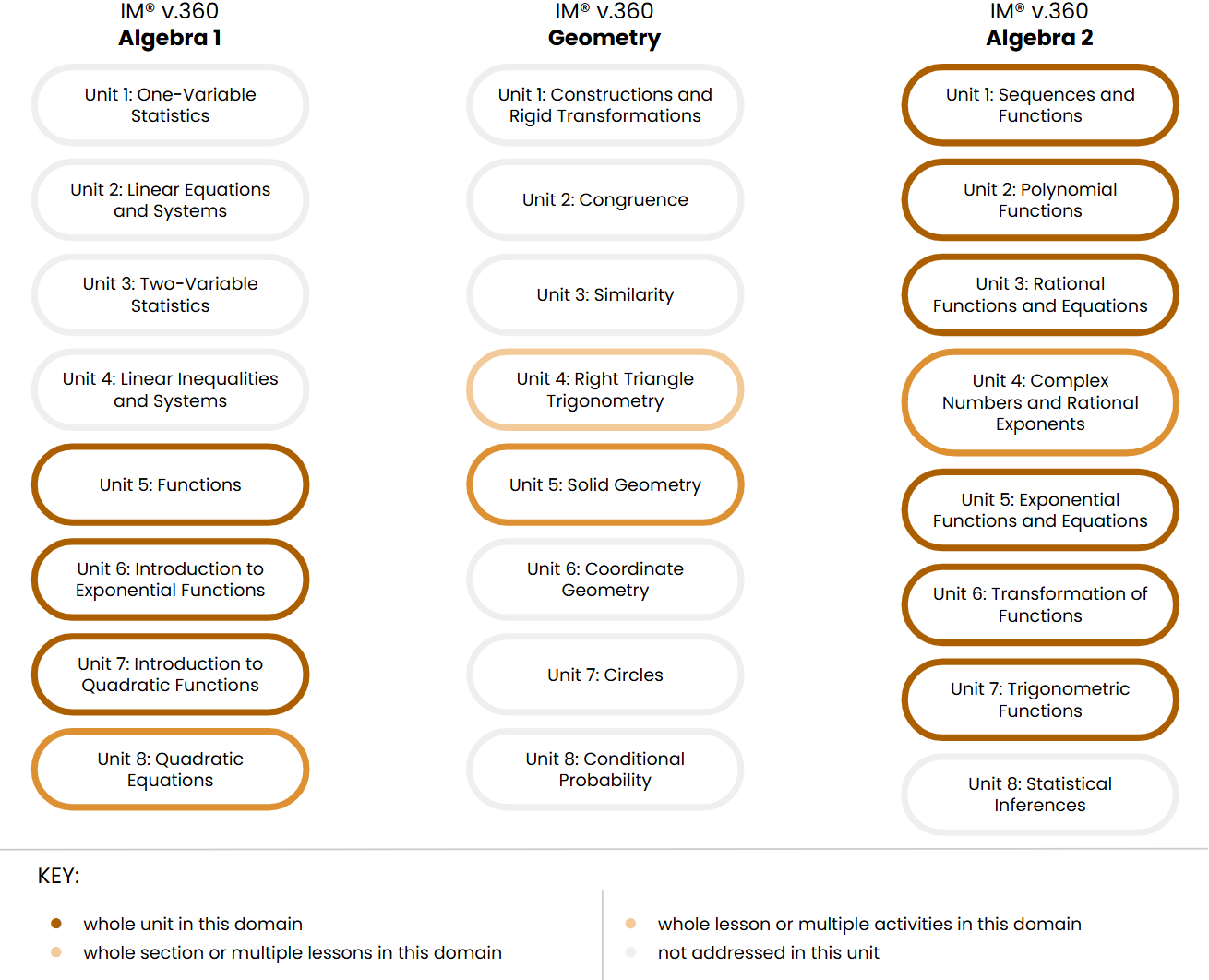 IM® v.360
Algebra 1

Unit 1: One-Variable Statistics

Unit 2: Linear Equations and Systems

Unit 3: Two-Variable Statistics

Unit 4: Linear Inequalities and Systems

Unit 5: Functions

Unit 6: Introduction to Exponential Functions

Unit 7: Introduction to Quadratic Functions

Unit 8: Quadratic Equations

IM® v.360
Geometry

Unit 1: Constructions and Rigid Transformations

Unit 2: Congruence

Unit 3: Similarity

Unit 4: Right Triangle Trigonometry

Unit 5: Solid Geometry

Unit 6: Coordinate Geometry

Unit 7: Circles

Unit 8: Conditional Probability

IM® v.360
Algebra 2

Unit 1: Sequences and Functions

Unit 2: Polynomial Functions

Unit 3: Rational Functions and Equations

Unit 4: Complex Numbers and Rational Exponents

Unit 5: Exponential Functions and Equations

Unit 6: Transformation of Functions

Unit 7: Trigonometric Functions

Unit 8: Statistical Inferences

KEY:

whole unit in this domain
whole section or multiple lessons in this domain

whole lesson or multiple activities in this domain
not addressed in this unit